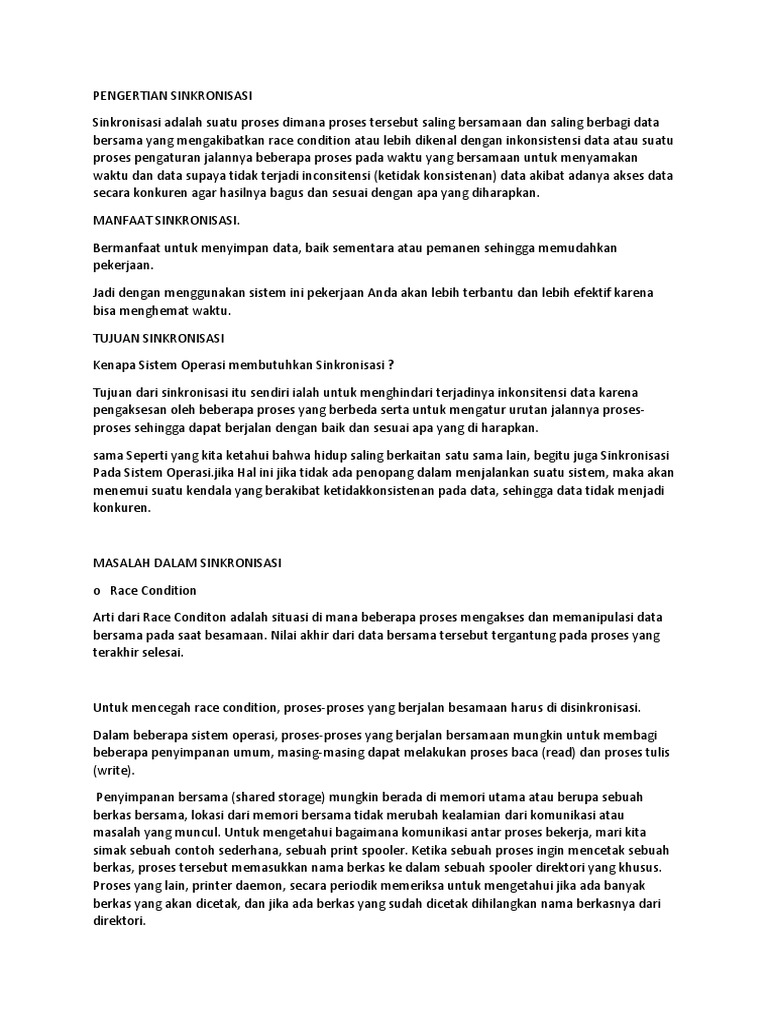 PENGERTIAN SINKRONISASI

Sinkronisasi adalah suatu proses dimana proses tersebut saling bersamaan dan saling berbagi data bersama yang mengakibatkan race condition atau lebih dikenal dengan inkonsistensi data atau suatu proses pengaturan jalannya beberapa proses pada waktu yang bersamaan untuk menyamakan waktu dan data supaya tidak terjadi inconsitensi (ketidak konsistenan) data akibat adanya akses data secara konkuren agar hasilnya bagus dan sesuai dengan apa yang diharapkan.

MANFAAT SINKRONISASI.

Bermanfaat untuk menyimpan data, baik sementara atau pemanen sehingga memudahkan pekerjaan.

Jadi dengan menggunakan sistem ini pekerjaan Anda akan lebih terbantu dan lebih efektif karena bisa menghemat waktu.

TUJUAN SINKRONISASI

Kenapa Sistem Operasi membutuhkan Sinkronisasi ?

Tujuan dari sinkronisasi itu sendiri ialah untuk menghindari terjadinya inkonsitensi data karena pengaksesan oleh beberapa proses yang berbeda serta untuk mengatur urutan jalannya proses-proses sehingga dapat berjalan dengan baik dan sesuai apa yang di harapkan.

sama Seperti yang kita ketahui bahwa hidup saling berkaitan satu sama lain, begitu juga Sinkronisasi Pada Sistem Operasi.jika Hal ini jika tidak ada penopang dalam menjalankan suatu sistem, maka akan menemui suatu kendala yang berakibat ketidakkonsistenan pada data, sehingga data tidak menjadi konkuren.

MASALAH DALAM SINKRONISASI

o Race Condition

Arti dari Race Conditon adalah situasi di mana beberapa proses mengakses dan memanipulasi data bersama pada saat besamaan. Nilai akhir dari data bersama tersebut tergantung pada proses yang terakhir selesai.

Untuk mencegah race condition, proses-proses yang berjalan besamaan harus di disinkronisasi.

Dalam beberapa sistem operasi, proses-proses yang berjalan bersamaan mungkin untuk membagi beberapa penyimpanan umum, masing-masing dapat melakukan proses baca (read) dan proses tulis (write).

Penyimpanan bersama (shared storage) mungkin berada di memori utama atau berupa sebuah berkas bersama, lokasi dari memori bersama tidak merubah kealamian dari komunikasi atau masalah yang muncul. Untuk mengetahui bagaimana komunikasi antar proses bekerja, mari kita simak sebuah contoh sederhana, sebuah print spooler. Ketika sebuah proses ingin mencetak sebuah berkas, proses tersebut memasukkan nama berkas ke dalam sebuah spooler direktori yang khusus. Proses yang lain, printer daemon, secara periodik memeriksa untuk mengetahui jika ada banyak berkas yang akan dicetak, dan jika ada berkas yang sudah dicetak dihilangkan nama berkasnya dari direktori.